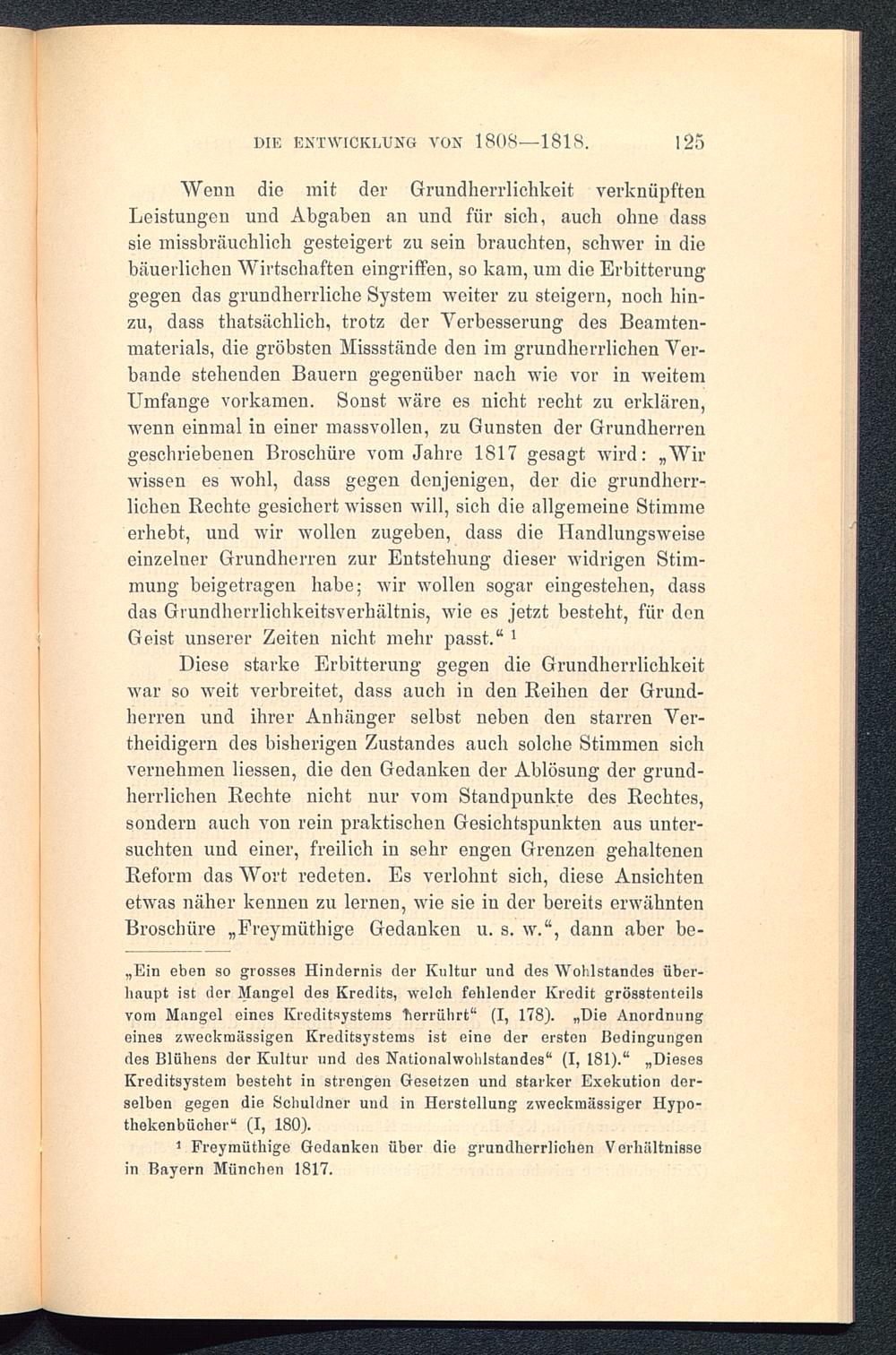 DIE ENTWICKLUNG VON 1808—1818. 125

Wenn die mit der Grundherrlichkeit verknüpften Leistungen und Abgaben an und für sich, auch ohne dass sie missbräuchlich gesteigert zu sein brauchten, schwer in die bäuerlichen Wirtschaften eingriffen, so kam, um die Erbitterung gegen das grundherrliche System weiter zu steigern, noch hinzu, dass thatsächlich, trotz der Verbesserung des Beamtenmaterials, die gröbsten Missstände den im grundherrlichen Verbande stehenden Bauern gegenüber nach wie vor in weitem Umfange vorkamen. Sonst wäre es nicht recht zu erklären, wenn einmal in einer massvollen, zu Gunsten der Grundherren geschriebenen Broschüre vom Jahre 1817 gesagt wird: „Wir wissen es wohl, dass gegen denjenigen, der die grundherrlichen Rechte gesichert wissen will, sich die allgemeine Stimme erhebt, und wir wollen zugeben, dass die Handlungsweise einzelner Grundherren zur Entstehung dieser widrigen Stimmung beigetragen habe; wir wollen sogar eingestehen, dass das Grundherrlichkeitsverhältnis, wie es jetzt besteht, für den Geist unserer Zeiten nicht mehr passt.“ ¹

Diese starke Erbitterung gegen die Grundherrlichkeit war so weit verbreitet, dass auch in den Reihen der Grundherren und ihrer Anhänger selbst neben den starren Vertheidigern des bisherigen Zustandes auch solche Stimmen sich vernehmen liessen, die den Gedanken der Ablösung der grundherrlichen Rechte nicht nur vom Standpunkte des Rechtes, sondern auch von rein praktischen Gesichtspunkten aus untersuchten und einer, freilich in sehr engen Grenzen gehaltenen Reform das Wort redeten. Es verlohnt sich, diese Ansichten etwas näher kennen zu lernen, wie sie in der bereits erwähnten Broschüre „Freymüthige Gedanken u. s. w.“, dann aber be-

„Ein eben so grosses Hindernis der Kultur und des Wohlstandes überhaupt ist der Mangel des Kredits, welch fehlender Kredit grösstenteils vom Mangel eines Kreditsystems herrührt“ (I, 178). „Die Anordnung eines zweckmässigen Kreditsystems ist eine der ersten Bedingungen des Blühens der Kultur und des Nationalwohlstandes“ (I, 181).“ „Dieses Kreditsystem besteht in strengen Gesetzen und starker Exekution derselben gegen die Schuldner und in Herstellung zweckmässiger Hypothekenbücher“ (I, 180).

¹ Freymüthige Gedanken über die grundherrlichen Verhältnisse in Bayern München 1817.